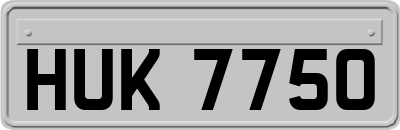 HUK 7750